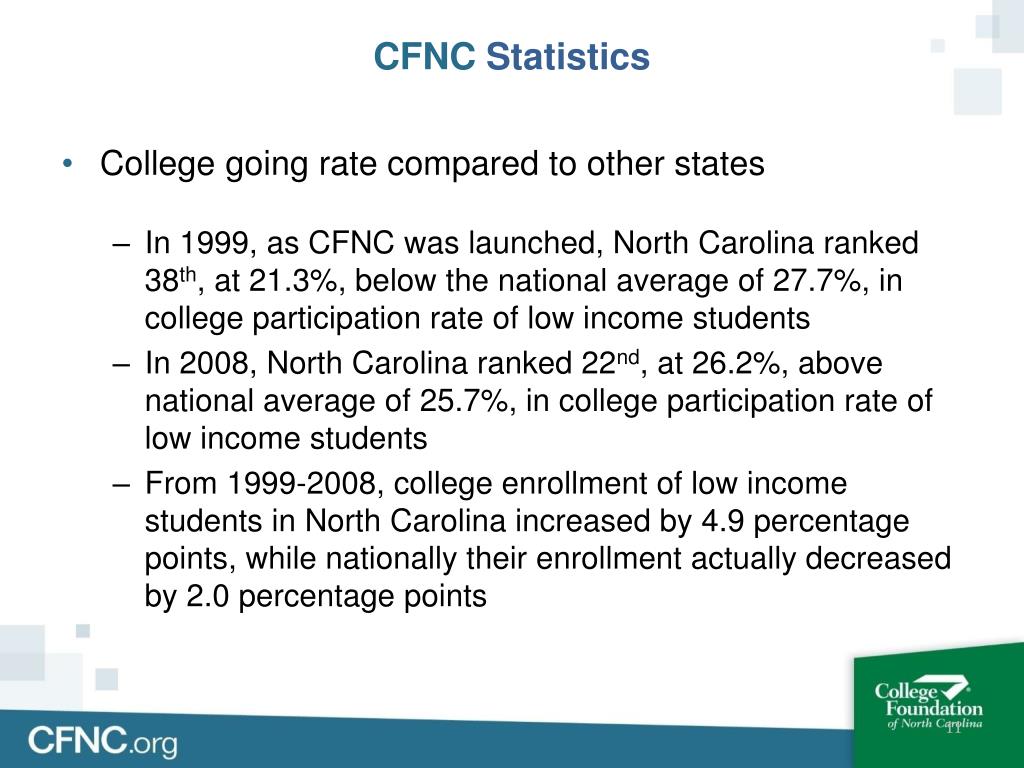 CFNC Statistics

• College going rate compared to other states

– In 1999, as CFNC was launched, North Carolina ranked 38$^{th}$, at 21.3%, below the national average of 27.7%, in college participation rate of low income students

– In 2008, North Carolina ranked 22$^{nd}$, at 26.2%, above national average of 25.7%, in college participation rate of low income students

– From 1999-2008, college enrollment of low income students in North Carolina increased by 4.9 percentage points, while nationally their enrollment actually decreased by 2.0 percentage points

CFNC.org

College Foundation of North Carolina

11